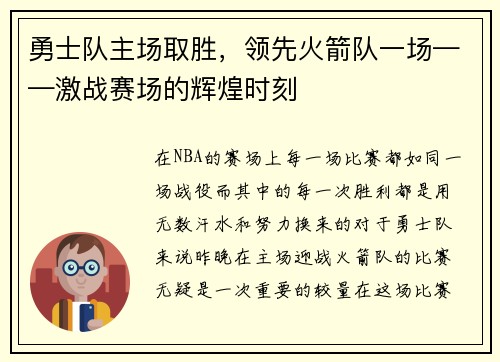 勇士队主场取胜，领先火箭队一场——激战赛场的辉煌时刻

在NBA的赛场上每一场比赛都如同一场战役而其中的每一次胜利都是用无数汗水和努力换来的对于勇士队来说昨晚在主场迎战火箭队的比赛无疑是一次重要的较量在这场比赛